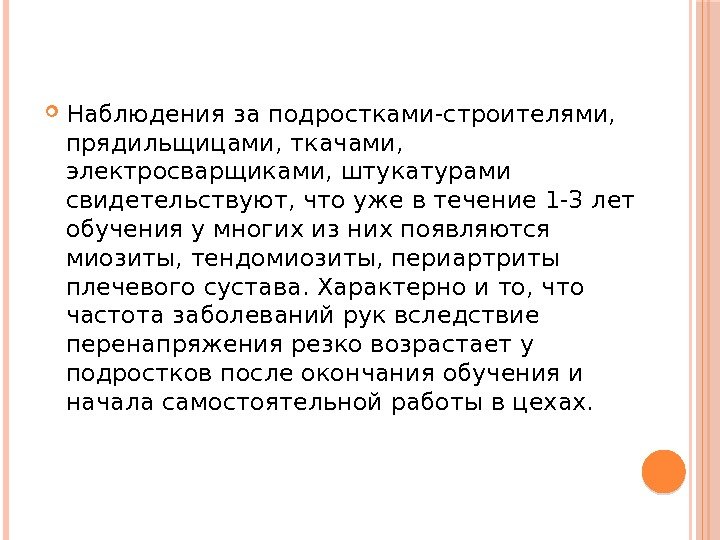 • Наблюдения за подростками-строителями, прядильщицами, ткачами, электросварщиками, штукатурами свидетельствуют, что уже в течение 1-3 лет обучения у многих из них появляются миозиты, тендомиозиты, периартриты плечевого сустава. Характерно и то, что частота заболеваний рук вследствие перенапряжения резко возрастает у подростков после окончания обучения и начала самостоятельной работы в цехах.